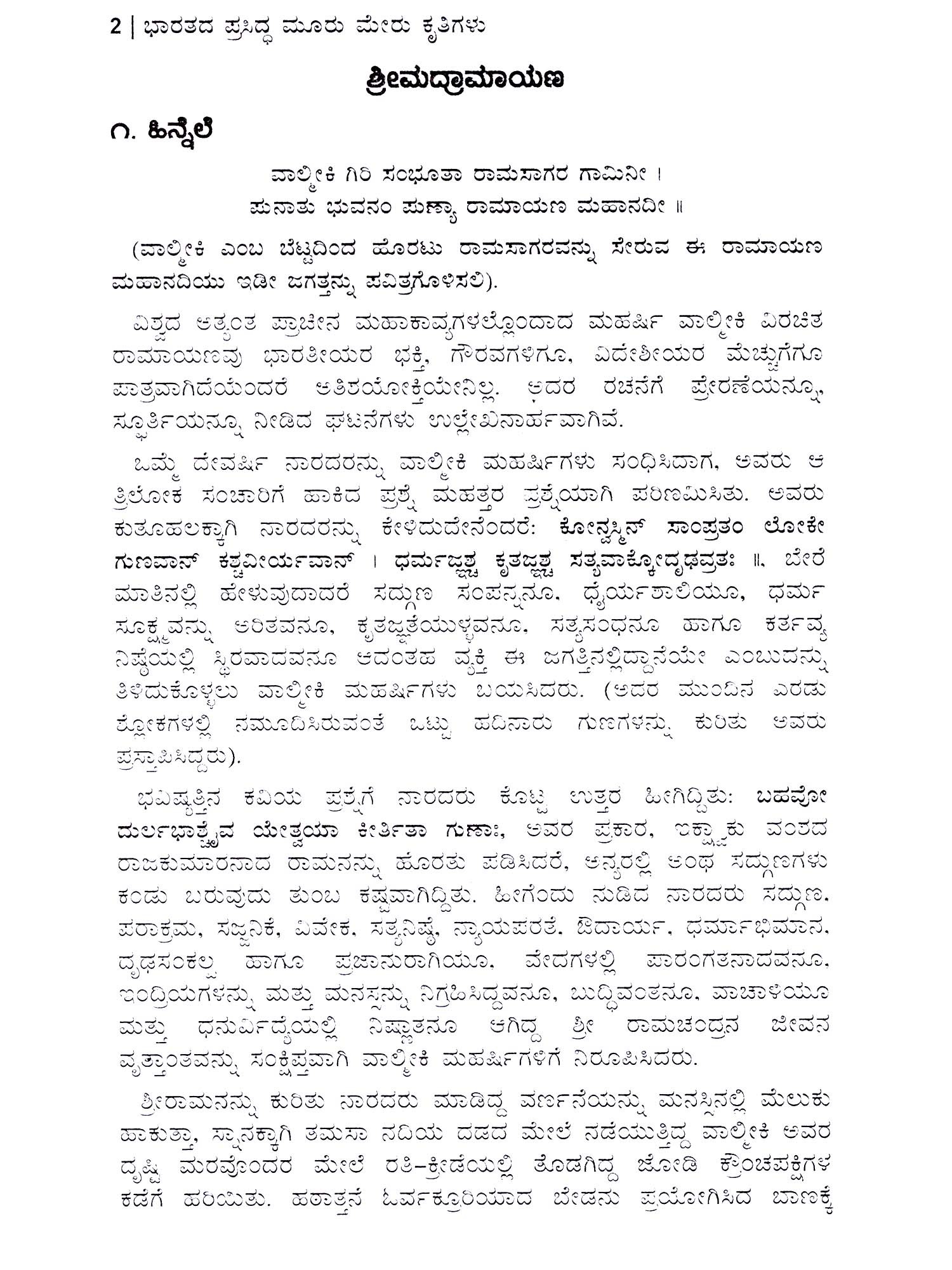 2 | ಭಾರತದ ಪ್ರಸಿದ್ಧ ಮೂರು ಮೇರು ಕೃತಿಗಳು

ಶ್ರೀಮದ್ರಾಮಾಯಣ

೧. ಹಿನ್ನೆಲೆ

ವಾಲ್ಮೀಕಿ ಗಿರಿ ಸಂಭೂತಾ ರಾಮಸಾಗರ ಗಾಮಿನೀ ।
ಪುನಾತು ಭುವನಂ ಪುಣ್ಯಾ ರಾಮಾಯಣ ಮಹಾನದೀ ॥

(ವಾಲ್ಮೀಕಿ ಎಂಬ ಬೆಟ್ಟದಿಂದ ಹೊರಟು ರಾಮಸಾಗರವನ್ನು ಸೇರುವ ಈ ರಾಮಾಯಣ ಮಹಾನದಿಯು ಇಡೀ ಜಗತ್ತನ್ನು ಪವಿತ್ರಗೊಳಿಸಲಿ).

ವಿಶ್ವದ ಅತ್ಯಂತ ಪ್ರಾಚೀನ ಮಹಾಕಾವ್ಯಗಳಲ್ಲೊಂದಾದ ಮಹರ್ಷಿ ವಾಲ್ಮೀಕಿ ವಿರಚಿತ ರಾಮಾಯಣವು ಭಾರತೀಯರ ಭಕ್ತಿ, ಗೌರವಗಳಿಗೂ, ವಿದೇಶೀಯರ ಮೆಚ್ಚುಗೆಗೂ ಪಾತ್ರವಾಗಿದೆಯೆಂದರೆ ಅತಿಶಯೋಕ್ತಿಯೇನಿಲ್ಲ. ಅದರ ರಚನೆಗೆ ಪ್ರೇರಣೆಯನ್ನೂ, ಸ್ಫೂರ್ತಿಯನ್ನೂ ನೀಡಿದ ಘಟನೆಗಳು ಉಲ್ಲೇಖನಾರ್ಹವಾಗಿವೆ.

ಒಮ್ಮೆ ದೇವರ್ಷಿ ನಾರದರನ್ನು ವಾಲ್ಮೀಕಿ ಮಹರ್ಷಿಗಳು ಸಂಧಿಸಿದಾಗ, ಅವರು ಆ ತ್ರಿಲೋಕ ಸಂಚಾರಿಗೆ ಹಾಕಿದ ಪ್ರಶ್ನೆ ಮಹತ್ತರ ಪ್ರಶ್ನೆಯಾಗಿ ಪರಿಣಮಿಸಿತು. ಅವರು ಕುತೂಹಲಕ್ಕಾಗಿ ನಾರದರನ್ನು ಕೇಳಿದುದೇನೆಂದರೆ: ಕೋನ್ವಸ್ಮಿನ್ ಸಾಂಪ್ರತಂ ಲೋಕೇ ಗುಣವಾನ್ ಕಶ್ಚವೀರ್ಯವಾನ್ । ಧರ್ಮಜ್ಞಶ್ಚ ಕೃತಜ್ಞಶ್ಚ ಸತ್ಯವಾಕ್ಯೋದೃಢವ್ರತಃ ॥. ಬೇರೆ ಮಾತಿನಲ್ಲಿ ಹೇಳುವುದಾದರೆ ಸದ್ಗುಣ ಸಂಪನ್ನನೂ, ಧೈರ್ಯಶಾಲಿಯೂ, ಧರ್ಮ ಸೂಕ್ಷ್ಮವನ್ನು ಅರಿತವನೂ, ಕೃತಜ್ಞತೆಯುಳ್ಳವನೂ, ಸತ್ಯಸಂಧನೂ ಹಾಗೂ ಕರ್ತವ್ಯ ನಿಷ್ಠೆಯಲ್ಲಿ ಸ್ಥಿರವಾದವನೂ ಆದಂತಹ ವ್ಯಕ್ತಿ ಈ ಜಗತ್ತಿನಲ್ಲಿದ್ದಾನೆಯೇ ಎಂಬುದನ್ನು ತಿಳಿದುಕೊಳ್ಳಲು ವಾಲ್ಮೀಕಿ ಮಹರ್ಷಿಗಳು ಬಯಸಿದರು. (ಅದರ ಮುಂದಿನ ಎರಡು ಶ್ಲೋಕಗಳಲ್ಲಿ ನಮೂದಿಸಿರುವಂತೆ ಒಟ್ಟು ಹದಿನಾರು ಗುಣಗಳನ್ನು ಕುರಿತು ಅವರು ಪ್ರಸ್ತಾಪಿಸಿದ್ದರು).

ಭವಿಷ್ಯತ್ತಿನ ಕವಿಯ ಪ್ರಶ್ನೆಗೆ ನಾರದರು ಕೊಟ್ಟ ಉತ್ತರ ಹೀಗಿದ್ದಿತು: ಬಹವೋ ದುರ್ಲಭಾಶ್ಚೈವ ಯೇತ್ವಯಾ ಕೀರ್ತಿತಾ ಗುಣಾಃ, ಅವರ ಪ್ರಕಾರ, ಇಕ್ಷ್ವಾಕು ವಂಶದ ರಾಜಕುಮಾರನಾದ ರಾಮನನ್ನು ಹೊರತು ಪಡಿಸಿದರೆ, ಅನ್ಯರಲ್ಲಿ ಅಂಥ ಸದ್ಗುಣಗಳು ಕಂಡು ಬರುವುದು ತುಂಬ ಕಷ್ಟವಾಗಿದ್ದಿತು. ಹೀಗೆಂದು ನುಡಿದ ನಾರದರು ಸದ್ಗುಣ, ಪರಾಕ್ರಮ, ಸಜ್ಜನಿಕೆ, ವಿವೇಕ, ಸತ್ಯನಿಷ್ಠೆ, ನ್ಯಾಯಪರತೆ, ಔದಾರ್ಯ, ಧರ್ಮಾಭಿಮಾನ, ದೃಢಸಂಕಲ್ಪ ಹಾಗೂ ಪ್ರಜಾನುರಾಗಿಯೂ, ವೇದಗಳಲ್ಲಿ ಪಾರಂಗತನಾದವನೂ, ಇಂದ್ರಿಯಗಳನ್ನು ಮತ್ತು ಮನಸ್ಸನ್ನು ನಿಗ್ರಹಿಸಿದ್ದವನೂ, ಬುದ್ಧಿವಂತನೂ, ವಾಚಾಳಿಯೂ ಮತ್ತು ಧನುರ್ವಿದ್ಯೆಯಲ್ಲಿ ನಿಷ್ಣಾತನೂ ಆಗಿದ್ದ ಶ್ರೀ ರಾಮಚಂದ್ರನ ಜೀವನ ವೃತ್ತಾಂತವನ್ನು ಸಂಕ್ಷಿಪ್ತವಾಗಿ ವಾಲ್ಮೀಕಿ ಮಹರ್ಷಿಗಳಿಗೆ ನಿರೂಪಿಸಿದರು.

ಶ್ರೀರಾಮನನ್ನು ಕುರಿತು ನಾರದರು ಮಾಡಿದ್ದ ವರ್ಣನೆಯನ್ನು ಮನಸ್ಸಿನಲ್ಲಿ ಮೆಲುಕು ಹಾಕುತ್ತಾ, ಸ್ನಾನಕ್ಕಾಗಿ ತಮಸಾ ನದಿಯ ದಡದ ಮೇಲೆ ನಡೆಯುತ್ತಿದ್ದ ವಾಲ್ಮೀಕಿ ಅವರ ದೃಷ್ಟಿ ಮರವೊಂದರ ಮೇಲೆ ರತಿ-ಕ್ರೀಡೆಯಲ್ಲಿ ತೊಡಗಿದ್ದ ಜೋಡಿ ಕ್ರೌಂಚಪಕ್ಷಿಗಳ ಕಡೆಗೆ ಹರಿಯಿತು. ಹಠಾತ್ತನೆ ಓರ್ವಕ್ರೂರಿಯಾದ ಬೇಡನು ಪ್ರಯೋಗಿಸಿದ ಬಾಣಕ್ಕೆ